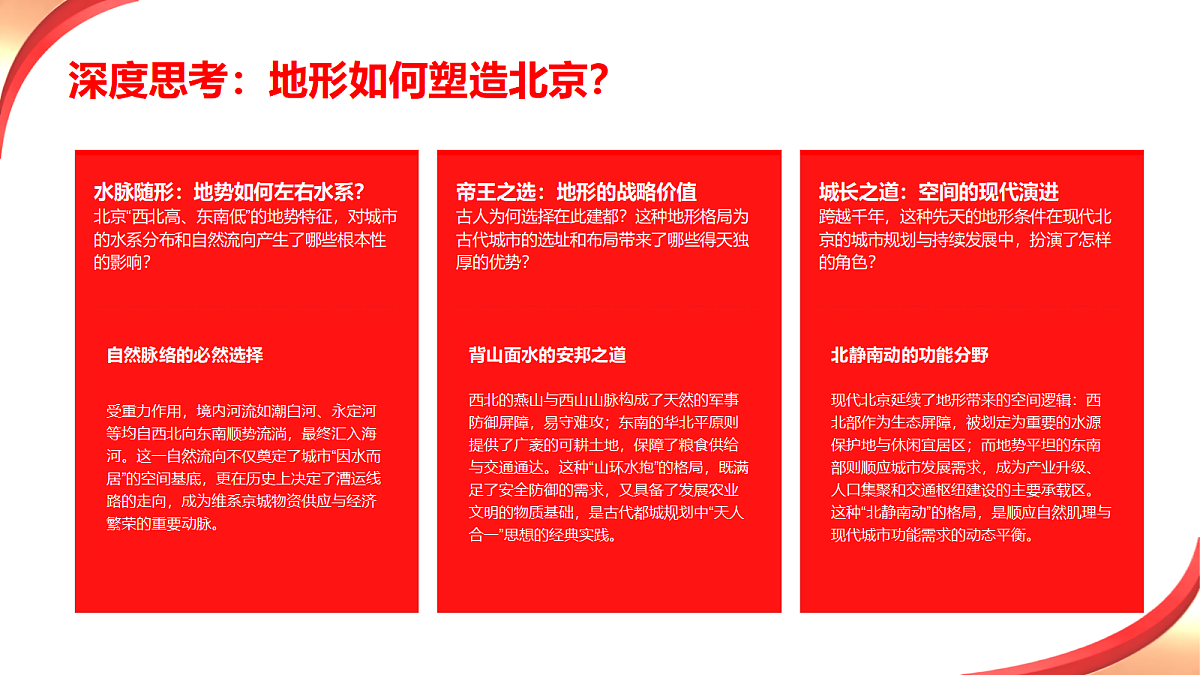 深度思考：地形如何塑造北京？

水脉随形：地势如何左右水系？

北京“西北高、东南低”的地势特征，对城市的水系分布和自然流向产生了哪些根本性的影响？

自然脉络的必然选择

受重力作用，境内河流如潮白河、永定河等均自西北向东南顺势流淌，最终汇入海河。这一自然流向不仅奠定了城市“因水而居”的空间基底，更在历史上决定了漕运线路的走向，成为维系京城物资供应与经济繁荣的重要动脉。

帝王之选：地形的战略价值

古人为何选择在此建都？这种地形格局为古代城市的选址和布局带来了哪些得天独厚的优势？

背山面水的安邦之道

西北的燕山与西山山脉构成了天然的军事防御屏障，易守难攻；东南的华北平原则提供了广袤的可耕土地，保障了粮食供给与交通通达。这种“山环水抱”的格局，既满足了安全防御的需求，又具备了发展农业文明的物质基础，是古代都城规划中“天人合一”思想的经典实践。

城长之道：空间的现代演进

跨越千年，这种先天的地形条件在现代北京的城市规划与持续发展中，扮演了怎样的角色？

北静南动的功能分野

现代北京延续了地形带来的空间逻辑：西北部作为生态屏障，被划定为重要的水源保护地与休闲宜居区；而地势平坦的东南部则顺应城市发展需求，成为产业升级、人口集聚和交通枢纽建设的主要承载区。这种“北静南动”的格局，是顺应自然肌理与现代城市功能需求的动态平衡。